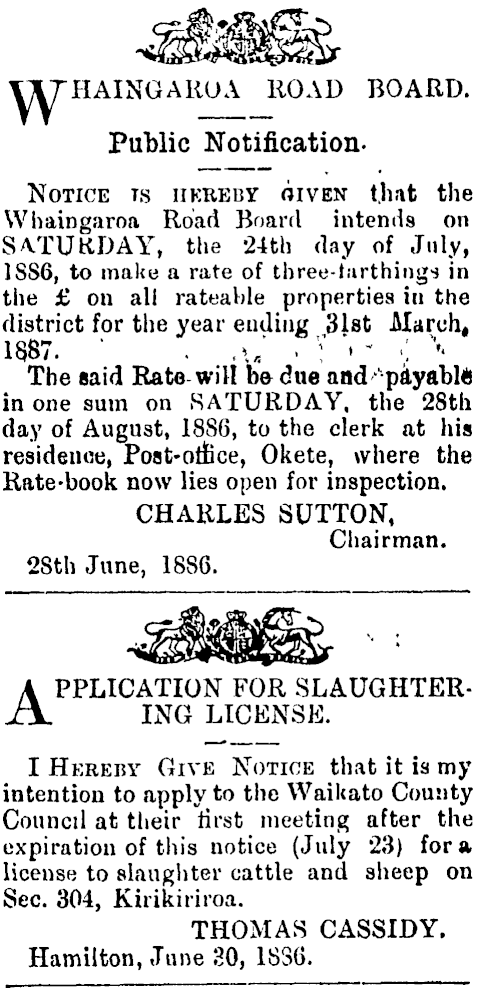 WHAINGAROA ROAD BOARD.

Public Notification.

NOTICE IS HEREBY GIVEN that the Whaingaroa Road Board intends on SATURDAY, the 24th day of July, 1886, to make a rate of three-farthings in the £ on all rateable properties in the district for the year ending 31st March, 1887.

The said Rate will be due and payable in one sum on SATURDAY, the 28th day of August, 1886, to the clerk at his residence, Post-office, Okete, where the Rate-book now lies open for inspection.

CHARLES SUTTON,
Chairman.

28th June, 1886.

APPLICATION FOR SLAUGHTERING LICENSE.

I HEREBY GIVE NOTICE that it is my intention to apply to the Waikato County Council at their first meeting after the expiration of this notice (July 23) for a license to slaughter cattle and sheep on Sec. 304, Kirikiriroa.

THOMAS CASSIDY.

Hamilton, June 30, 1886.